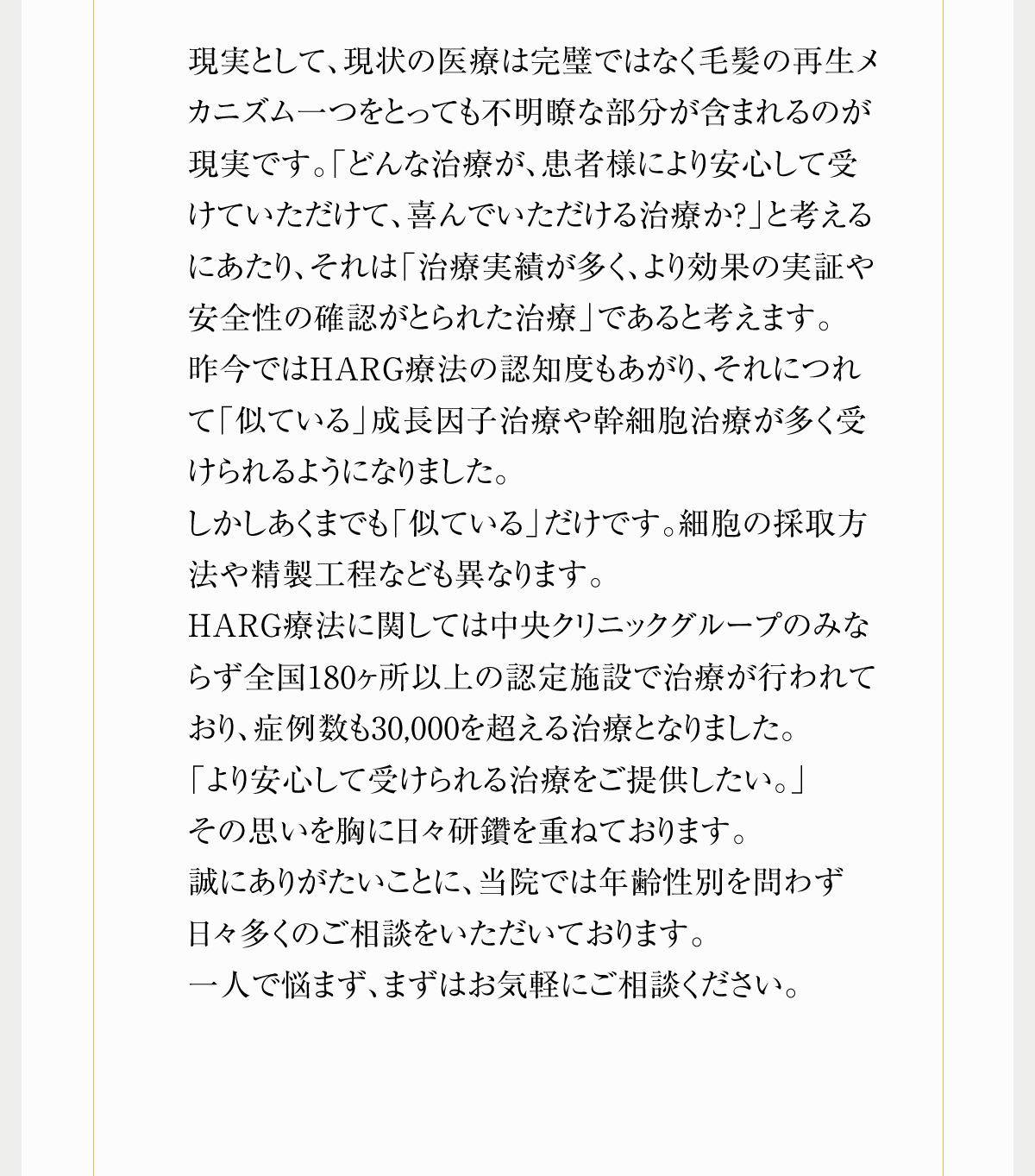 現実として、現状の医療は完璧ではなく毛髪の再生メカニズム一つをとっても不明瞭な部分が含まれるのが現実です。「どんな治療が、患者様により安心して受けていただけて、喜んでいただける治療か?」と考えるにあたり、それは「治療実績が多く、より効果の実証や安全性の確認がとられた治療」であると考えます。
昨今ではHARG療法の認知度もあがり、それにつれて「似ている」成長因子治療や幹細胞治療が多く受けられるようになりました。
しかしあくまでも「似ている」だけです。細胞の採取方法や精製工程なども異なります。
HARG療法に関しては中央クリニックグループのみならず全国180ヶ所以上の認定施設で治療が行われており、症例数も30,000を超える治療となりました。
「より安心して受けられる治療をご提供したい。」
その思いを胸に日々研鑽を重ねております。
誠にありがたいことに、当院では年齢性別を問わず日々多くのご相談をいただいております。
一人で悩まず、まずはお気軽にご相談ください。